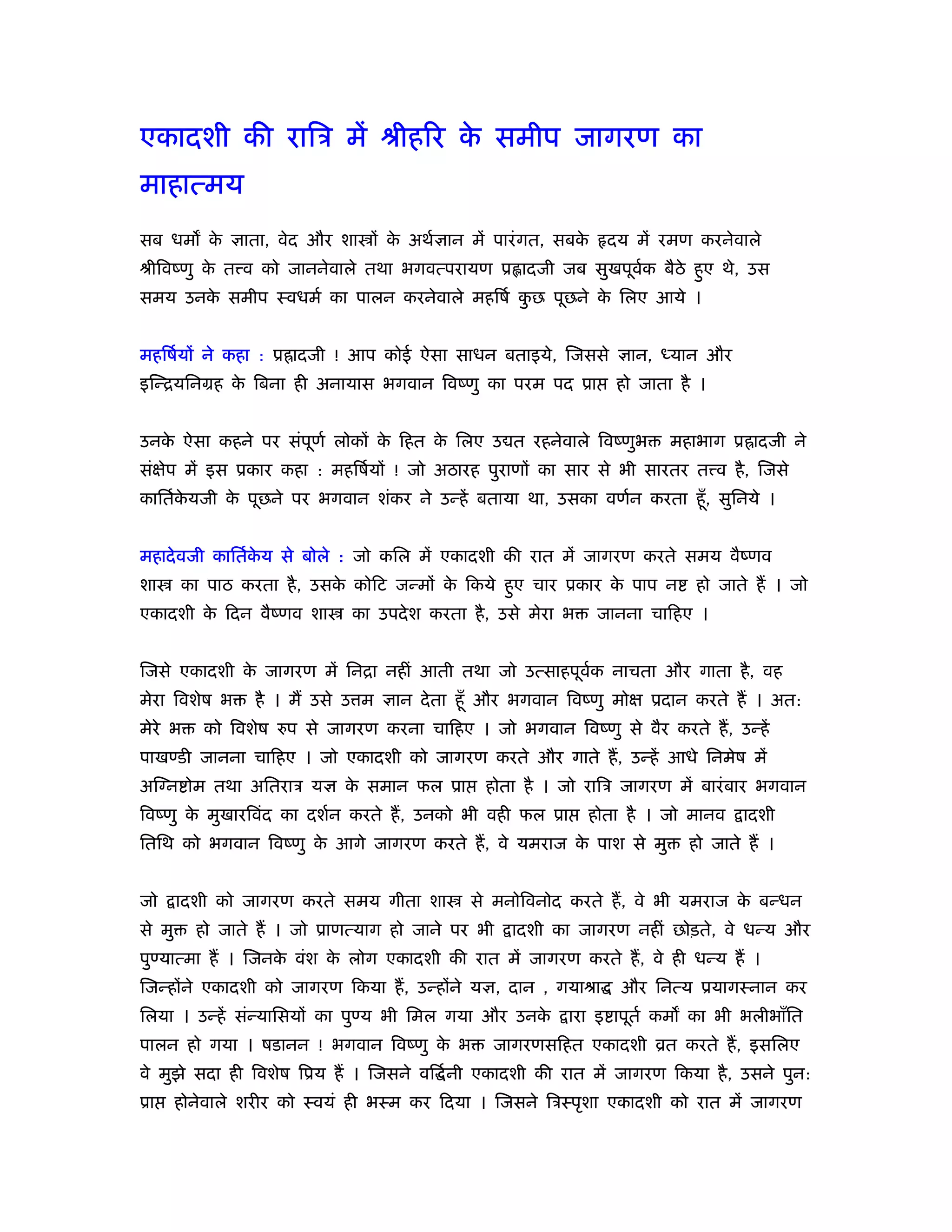 एकादशी की रात्रि में श्रीहरि के समीप जागरण का माहात्मय

सब धर्मों के ज्ञाता, वेद और शास्त्रों के अर्थज्ञान में पारंगत, सबके हृदय में रमण करनेवाले श्रीविष्णु के तत्त्व को जाननेवाले तथा भगवत्परायण प्रह्लादजी जब सुखपूर्वक बैठे हुए थे, उस समय उनके समीप स्वधर्म का पालन करनेवाले महर्षि कुछ पूछने के लिए आये ।

महर्षियों ने कहा : प्रह्लादजी ! आप कोई ऐसा साधन बताइये, जिससे ज्ञान, ध्यान और इन्द्रियनिग्रह के बिना ही अनायास भगवान विष्णु का परम पद प्राप्त हो जाता है ।

उनके ऐसा कहने पर संपूर्ण लोकों के हित के लिए उद्यत रहनेवाले विष्णुभक्त महाभाग प्रह्लादजी ने संक्षेप में इस प्रकार कहा : महर्षियों ! जो अठारह पुराणों का सार से भी सारतर तत्त्व है, जिसे कार्तिकेयजी के पूछने पर भगवान शंकर ने उन्हें बताया था, उसका वर्णन करता हूँ, सुनिये ।

महादेवजी कार्तिकेय से बोले : जो कलि में एकादशी की रात में जागरण करते समय वैष्णव शास्त्र का पाठ करता है, उसके कोटि जन्मों के किये हुए चार प्रकार के पाप नष्ट हो जाते हैं । जो एकादशी के दिन वैष्णव शास्त्र का उपदेश करता है, उसे मेरा भक्त जानना चाहिए ।

जिसे एकादशी के जागरण में निद्रा नहीं आती तथा जो उत्साहपूर्वक नाचता और गाता है, वह मेरा विशेष भक्त है । मैं उसे उत्तम ज्ञान देता हूँ और भगवान विष्णु मोक्ष प्रदान करते हैं । अत: मेरे भक्त को विशेष रुप से जागरण करना चाहिए । जो भगवान विष्णु से वैर करते हैं, उन्हें पाखण्डी जानना चाहिए । जो एकादशी को जागरण करते और गाते हैं, उन्हें आधे निमेष में अग्निष्टोम तथा अतिरात्र यज्ञ के समान फल प्राप्त होता है । जो रात्रि जागरण में बारंबार भगवान विष्णु के मुखारविंद का दर्शन करते हैं, उनको भी वही फल प्राप्त होता है । जो मानव द्वादशी तिथि को भगवान विष्णु के आगे जागरण करते हैं, वे यमराज के पाश से मुक्त हो जाते हैं ।

जो द्वादशी को जागरण करते समय गीता शास्त्र से मनोविनोद करते हैं, वे भी यमराज के बन्धन से मुक्त हो जाते हैं । जो प्राणत्याग हो जाने पर भी द्वादशी का जागरण नहीं छोड़ते, वे धन्य और पुण्यात्मा हैं । जिनके वंश के लोग एकादशी की रात में जागरण करते हैं, वे ही धन्य हैं । जिन्होंने एकादशी को जागरण किया हैं, उन्होंने यज्ञ, दान , गयाश्राद्ध और नित्य प्रयागस्नान कर लिया । उन्हें संन्यासियों का पुण्य भी मिल गया और उनके द्वारा इष्टापूर्त कर्मों का भी भलीभाँति पालन हो गया । षडानन ! भगवान विष्णु के भक्त जागरणसहित एकादशी व्रत करते हैं, इसलिए वे मुझे सदा ही विशेष प्रिय हैं । जिसने वर्द्धिनी एकादशी की रात में जागरण किया है, उसने पुन: प्राप्त होनेवाले शरीर को स्वयं ही भस्म कर दिया । जिसने त्रिस्पृशा एकादशी को रात में जागरण